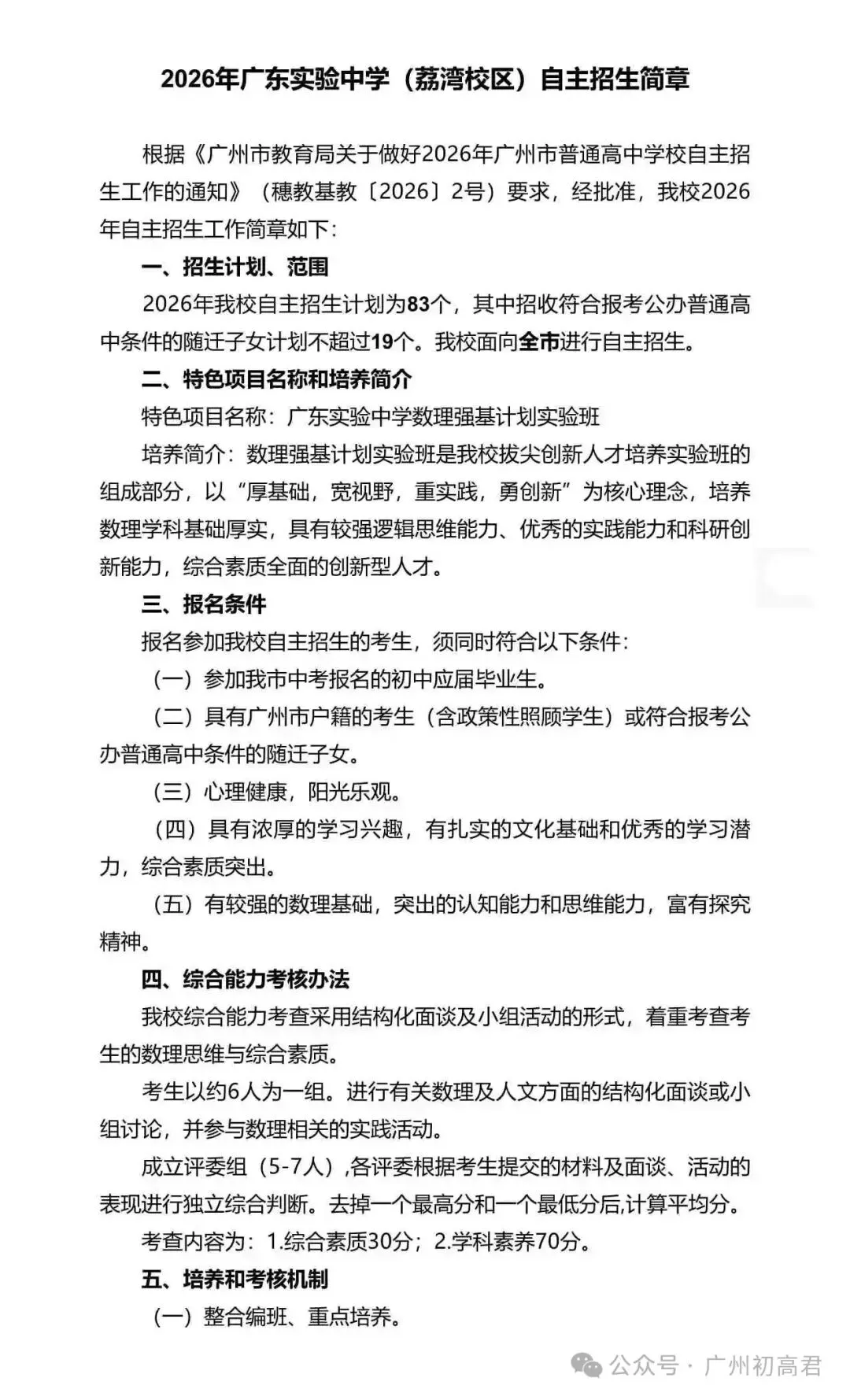 2026年广东实验中学（荔湾校区）自主招生简章

根据《广州市教育局关于做好2026年广州市普通高中学校自主招生工作的通知》（穗教基教〔2026〕2号）要求，经批准，我校2026年自主招生工作简章如下：

一、招生计划、范围

2026年我校自主招生计划为83个，其中招收符合报考公办普通高中条件的随迁子女计划不超过19个。我校面向全市进行自主招生。

二、特色项目名称和培养简介

特色项目名称：广东实验中学数理强基计划实验班

培养简介：数理强基计划实验班是我校拔尖创新人才培养实验班的组成部分，以“厚基础，宽视野，重实践，勇创新”为核心理念，培养数理学科基础厚实，具有较强逻辑思维能力、优秀的实践能力和科研创新能力，综合素质全面的创新型人才。

三、报名条件

报名参加我校自主招生的考生，须同时符合以下条件：

（一）参加我市中考报名的初中应届毕业生。

（二）具有广州市户籍的考生（含政策性照顾学生）或符合报考公办普通高中条件的随迁子女。

（三）心理健康，阳光乐观。

（四）具有浓厚的学习兴趣，有扎实的文化基础和优秀的学习潜力，综合素质突出。

（五）有较强的数理基础，突出的认知能力和思维能力，富有探究精神。

四、综合能力考核办法

我校综合能力考查采用结构化面谈及小组活动的形式，着重考查考生的数理思维与综合素质。

考生以约6人为一组。进行有关数理及人文方面的结构化面谈或小组讨论，并参与数理相关的实践活动。

成立评委组（5-7人），各评委根据考生提交的材料及面谈、活动的表现进行独立综合判断。去掉一个最高分和一个最低分后,计算平均分。

考查内容为：1.综合素质30分；2.学科素养70分。

五、培养和考核机制

（一）整合编班、重点培养。

公众号 · 广州初高君